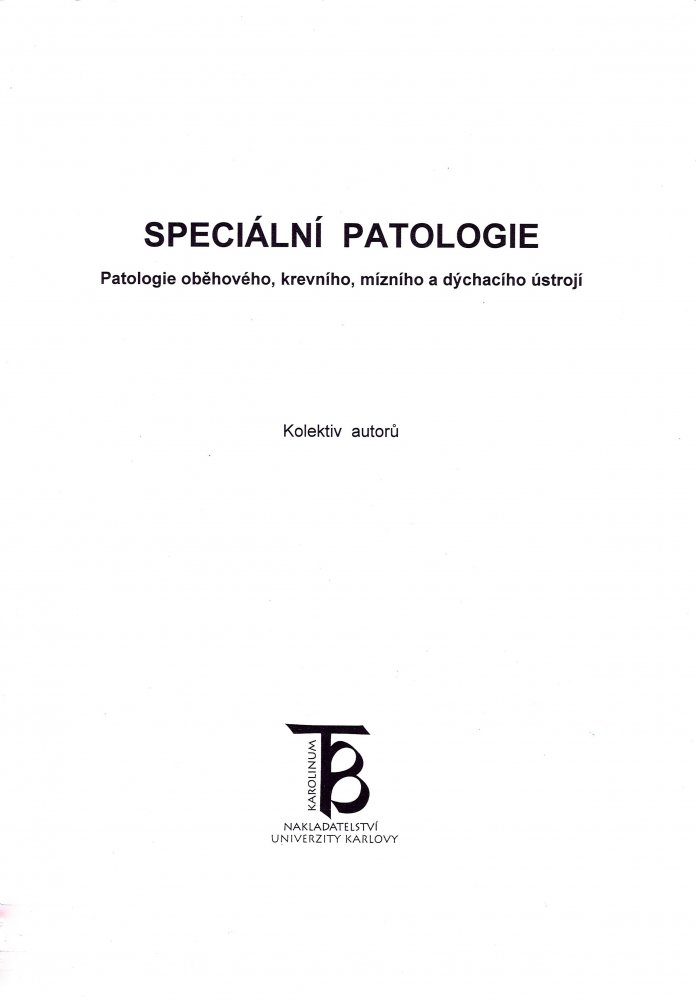 SPECIÁLNÍ PATOLOGIE

Patologie oběhového, krevního, mízního a dýchacího ústrojí

Kolektiv autorů

KAROLINUM

NAKLADATELSTVÍ UNIVERZITY KARLOVY